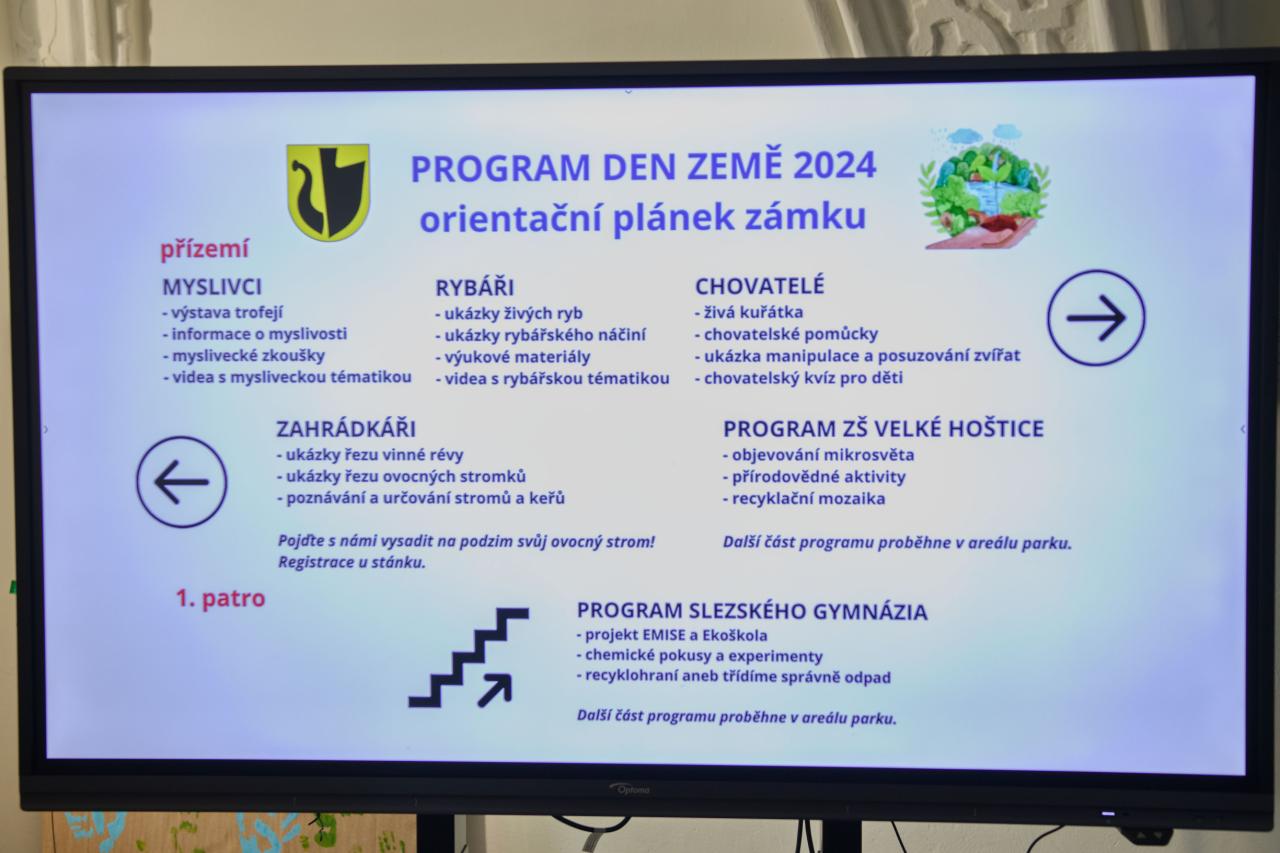 PROGRAM DEN ZEMĚ 2024
orientační plánek zámku

přízemí

MYSLIVCI
- výstava trofejí
- informace o myslivosti
- myslivecké zkoušky
- videa s mysliveckou tématikou

RYBÁŘI
- ukázky živých ryb
- ukázky rybářského náčiní
- výukové materiály
- videa s rybářskou tématikou

CHOVATELÉ
- živá kuřátka
- chovatelské pomůcky
- ukázka manipulace a posuzování zvířat
- chovatelský kvíz pro děti

ZAHRÁDKÁŘI
- ukázky řezu vinné révy
- ukázky řezu ovocných stromků
- poznávání a určování stromů a keřů

Pojďte s námi vysadit na podzim svůj ovocný strom! Registrace u stánku.

PROGRAM ZŠ VELKÉ HOŠTICE
- objevování mikrosvěta
- přírodovědné aktivity
- recyklační mozaika

Další část programu proběhne v areálu parku.

1. patro

PROGRAM SLEZSKÉHO GYMNÁZIA
- projekt EMISE a Ekoškola
- chemické pokusy a experimenty
- recyklohraní aneb třídíme správně odpad

Další část programu proběhne v areálu parku.

Optoma